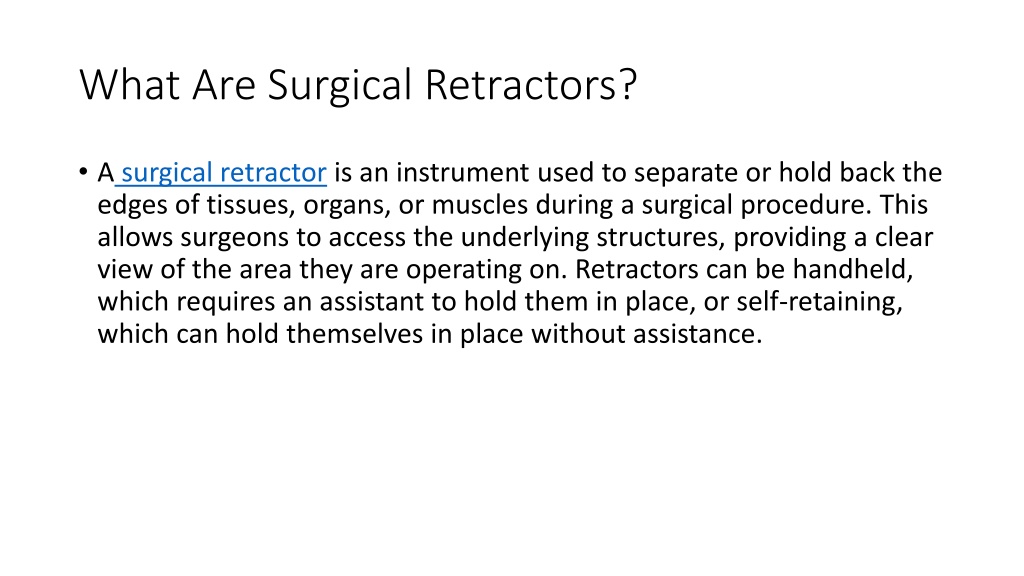 What Are Surgical Retractors?

• A surgical retractor is an instrument used to separate or hold back the edges of tissues, organs, or muscles during a surgical procedure. This allows surgeons to access the underlying structures, providing a clear view of the area they are operating on. Retractors can be handheld, which requires an assistant to hold them in place, or self-retaining, which can hold themselves in place without assistance.